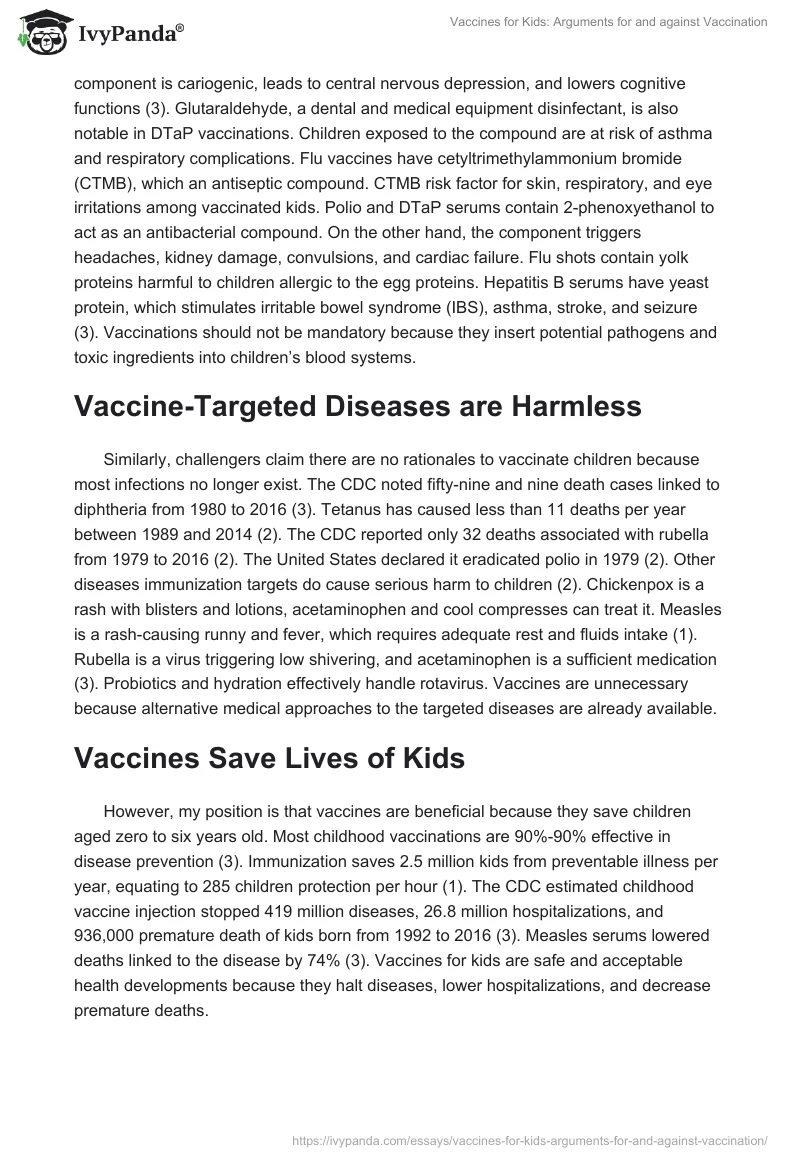 IvyPanda®

Vaccines for Kids: Arguments for and against Vaccination

component is cariogenic, leads to central nervous depression, and lowers cognitive functions (3). Glutaraldehyde, a dental and medical equipment disinfectant, is also notable in DTaP vaccinations. Children exposed to the compound are at risk of asthma and respiratory complications. Flu vaccines have cetyltrimethylammonium bromide (CTMB), which an antiseptic compound. CTMB risk factor for skin, respiratory, and eye irritations among vaccinated kids. Polio and DTaP serums contain 2-phenoxyethanol to act as an antibacterial compound. On the other hand, the component triggers headaches, kidney damage, convulsions, and cardiac failure. Flu shots contain yolk proteins harmful to children allergic to the egg proteins. Hepatitis B serums have yeast protein, which stimulates irritable bowel syndrome (IBS), asthma, stroke, and seizure (3). Vaccinations should not be mandatory because they insert potential pathogens and toxic ingredients into children's blood systems.

Vaccine-Targeted Diseases are Harmless

Similarly, challengers claim there are no rationales to vaccinate children because most infections no longer exist. The CDC noted fifty-nine and nine death cases linked to diphtheria from 1980 to 2016 (3). Tetanus has caused less than 11 deaths per year between 1989 and 2014 (2). The CDC reported only 32 deaths associated with rubella from 1979 to 2016 (2). The United States declared it eradicated polio in 1979 (2). Other diseases immunization targets do cause serious harm to children (2). Chickenpox is a rash with blisters and lotions, acetaminophen and cool compresses can treat it. Measles is a rash-causing runny and fever, which requires adequate rest and fluids intake (1). Rubella is a virus triggering low shivering, and acetaminophen is a sufficient medication (3). Probiotics and hydration effectively handle rotavirus. Vaccines are unnecessary because alternative medical approaches to the targeted diseases are already available.

Vaccines Save Lives of Kids

However, my position is that vaccines are beneficial because they save children aged zero to six years old. Most childhood vaccinations are 90%-90% effective in disease prevention (3). Immunization saves 2.5 million kids from preventable illness per year, equating to 285 children protection per hour (1). The CDC estimated childhood vaccine injection stopped 419 million diseases, 26.8 million hospitalizations, and 936,000 premature death of kids born from 1992 to 2016 (3). Measles serums lowered deaths linked to the disease by 74% (3). Vaccines for kids are safe and acceptable health developments because they halt diseases, lower hospitalizations, and decrease premature deaths.

https://ivypanda.com/essays/vaccines-for-kids-arguments-for-and-against-vaccination/